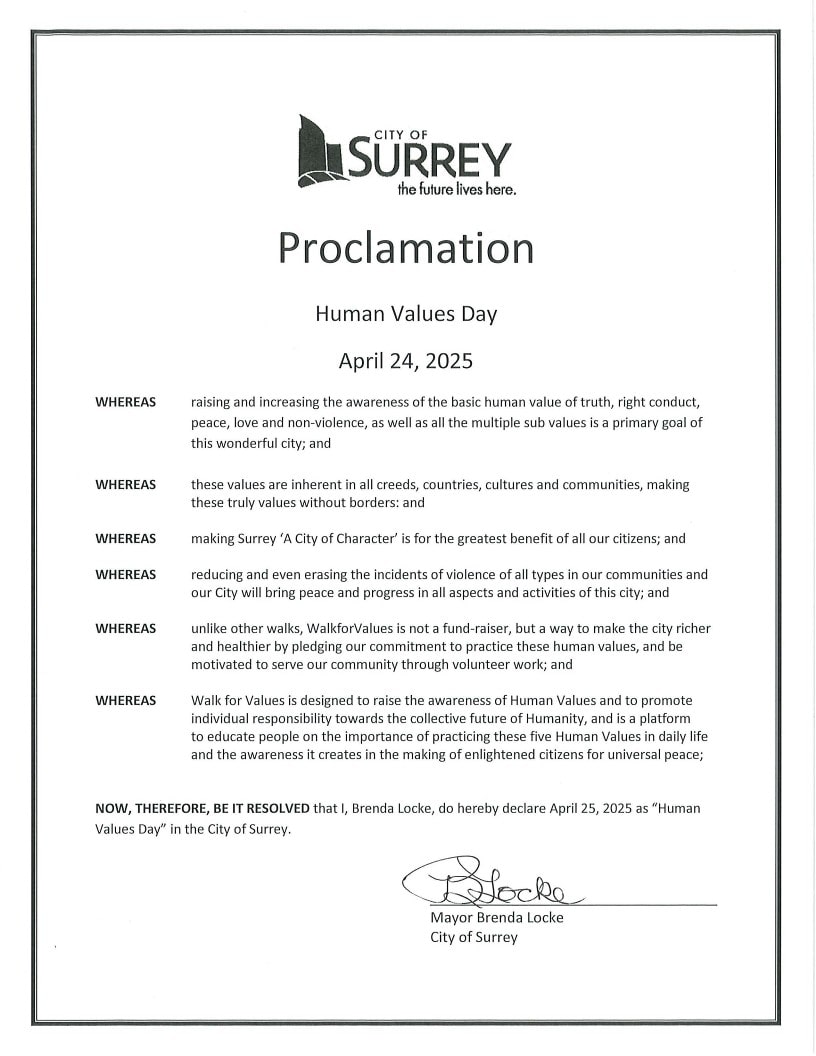 CITY OF
SURREY
the future lives here.

Proclamation

Human Values Day

April 24, 2025

WHEREAS raising and increasing the awareness of the basic human value of truth, right conduct, peace, love and non-violence, as well as all the multiple sub values is a primary goal of this wonderful city; and

WHEREAS these values are inherent in all creeds, countries, cultures and communities, making these truly values without borders: and

WHEREAS making Surrey 'A City of Character' is for the greatest benefit of all our citizens; and

WHEREAS reducing and even erasing the incidents of violence of all types in our communities and our City will bring peace and progress in all aspects and activities of this city; and

WHEREAS unlike other walks, WalkforValues is not a fund-raiser, but a way to make the city richer and healthier by pledging our commitment to practice these human values, and be motivated to serve our community through volunteer work; and

WHEREAS Walk for Values is designed to raise the awareness of Human Values and to promote individual responsibility towards the collective future of Humanity, and is a platform to educate people on the importance of practicing these five Human Values in daily life and the awareness it creates in the making of enlightened citizens for universal peace;

NOW, THEREFORE, BE IT RESOLVED that I, Brenda Locke, do hereby declare April 25, 2025 as "Human Values Day" in the City of Surrey.

BLocke
Mayor Brenda Locke
City of Surrey